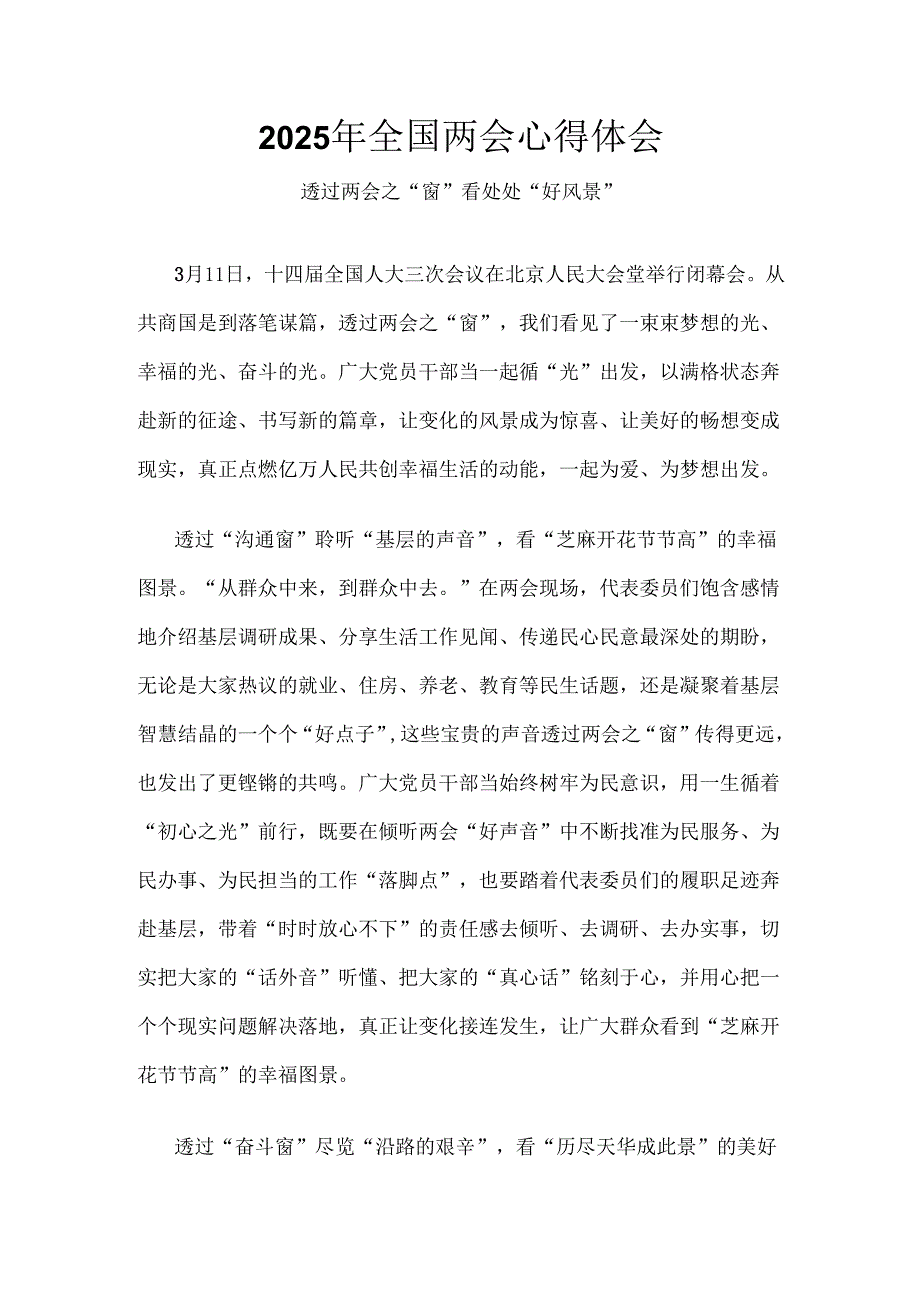 2025年全国两会心得体会

透过两会之“窗”看处处“好风景”

3月11日，十四届全国人大三次会议在北京人民大会堂举行闭幕会。从共商国是到落笔谋篇，透过两会之“窗”，我们看见了一束束梦想的光、幸福的光、奋斗的光。广大党员干部当一起循“光”出发，以满格状态奔赴新的征途、书写新的篇章，让变化的风景成为惊喜、让美好的畅想变成现实，真正点燃亿万人民共创幸福生活的动能，一起为爱、为梦想出发。

透过“沟通窗”聆听“基层的声音”，看“芝麻开花节节高”的幸福图景。“从群众中来，到群众中去。”在两会现场，代表委员们饱含感情地介绍基层调研成果、分享生活工作见闻、传递民心民意最深处的期盼，无论是大家热议的就业、住房、养老、教育等民生话题，还是凝聚着基层智慧结晶的一个个“好点子”，这些宝贵的声音透过两会之“窗”传得更远，也发出了更铿锵的共鸣。广大党员干部当始终树牢为民意识，用一生循着“初心之光”前行，既要在倾听两会“好声音”中不断找准为民服务、为民办事、为民担当的工作“落脚点”，也要踏着代表委员们的履职足迹奔赴基层，带着“时时放心不下”的责任感去倾听、去调研、去办实事，切实把大家的“话外音”听懂、把大家的“真心话”铭刻于心，并用心把一个个现实问题解决落地，真正让变化接连发生，让广大群众看到“芝麻开花节节高”的幸福图景。

透过“奋斗窗”尽览“沿路的艰辛”，看“历尽天华成此景”的美好